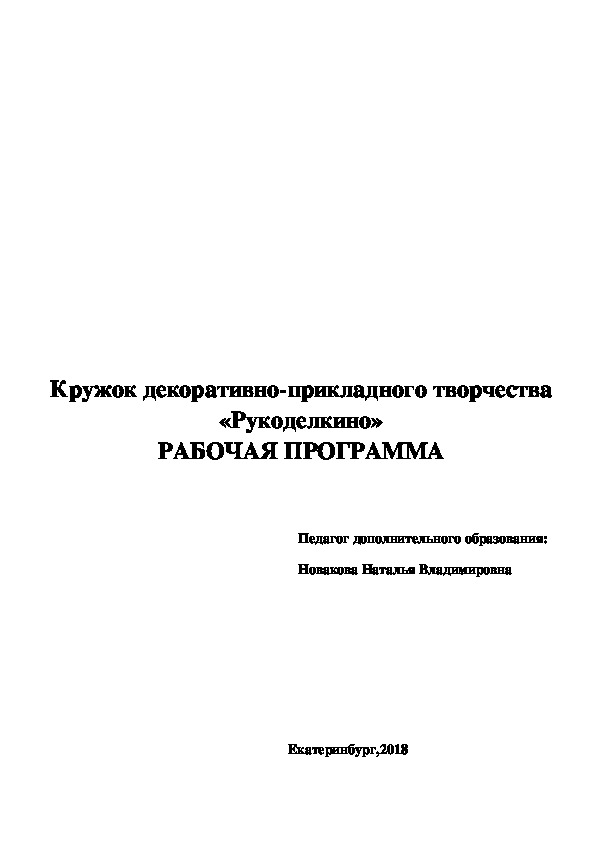 Кружок декоративно-прикладного творчества
«Рукоделкино»
РАБОЧАЯ ПРОГРАММА

Педагог дополнительного образования:

Новакова Наталья Владимировна

Екатеринбург,2018